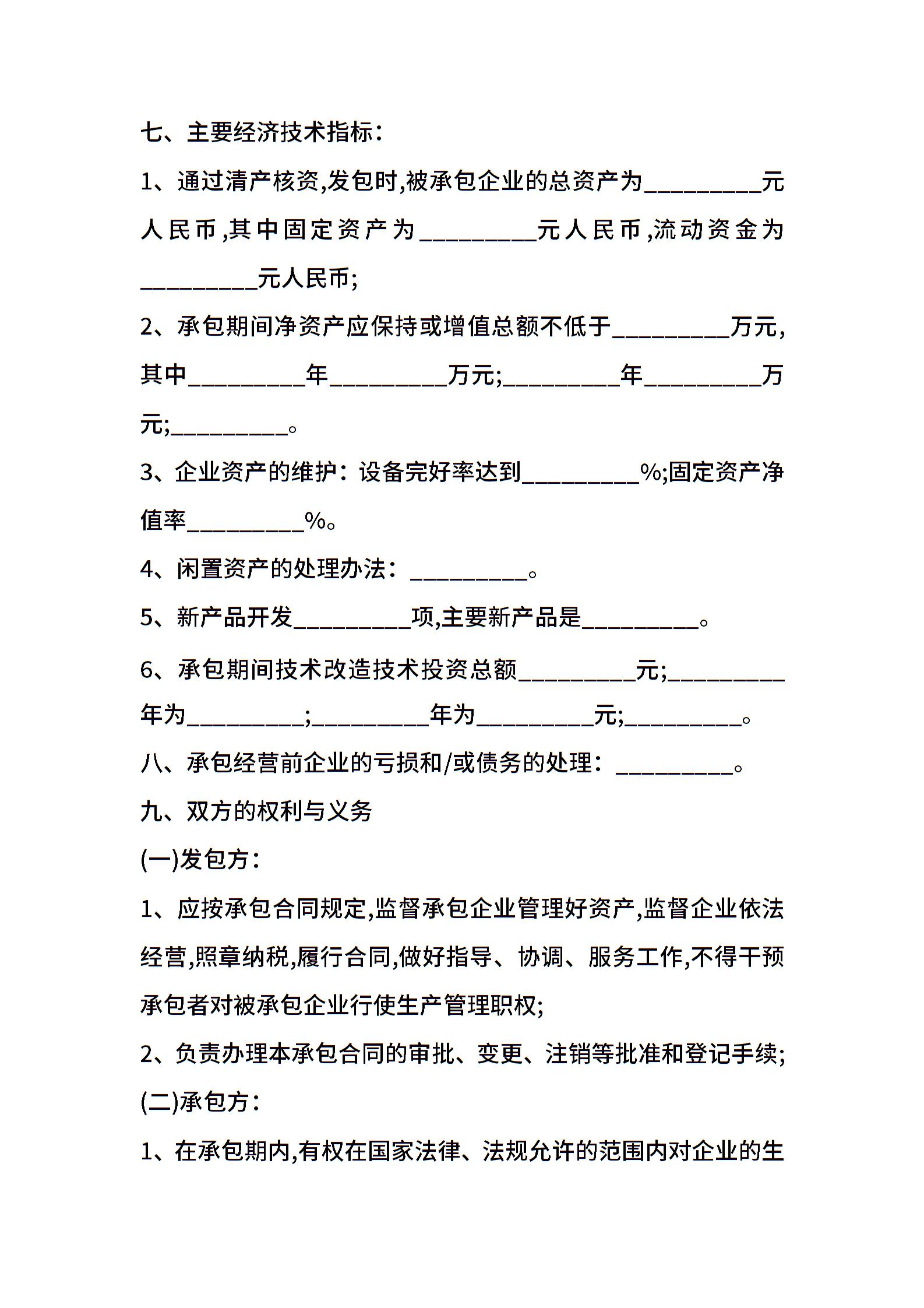 七、主要经济技术指标：

1、通过清产核资,发包时,被承包企业的总资产为__________元人民币,其中固定资产为__________元人民币,流动资金为__________元人民币;

2、承包期间净资产应保持或增值总额不低于__________万元,其中__________年__________万元;__________年__________万元;__________。

3、企业资产的维护：设备完好率达到__________%;固定资产净值率__________%。

4、闲置资产的处理办法：__________。

5、新产品开发__________项,主要新产品是__________。

6、承包期间技术改造技术投资总额__________元;__________年为__________;__________年为__________元;__________。

八、承包经营前企业的亏损和/或债务的处理：__________。

九、双方的权利与义务

(一)发包方：

1、应按承包合同规定,监督承包企业管理好资产,监督企业依法经营,照章纳税,履行合同,做好指导、协调、服务工作,不得干预承包者对被承包企业行使生产管理职权;

2、负责办理本承包合同的审批、变更、注销等批准和登记手续;

(二)承包方：

1、在承包期内,有权在国家法律、法规允许的范围内对企业的生